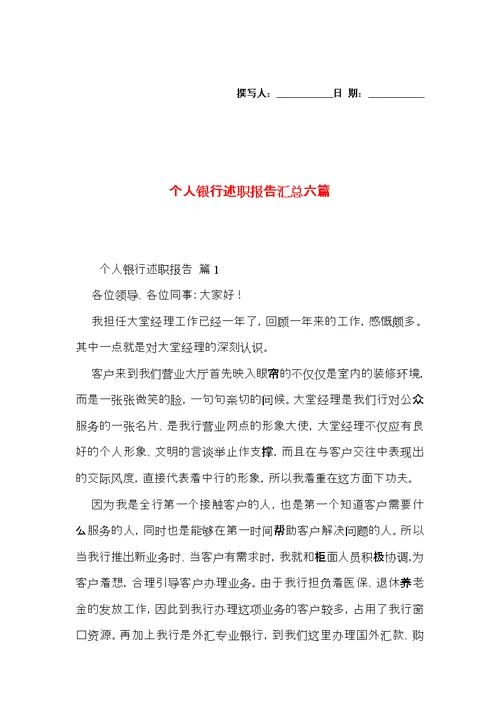 撰写人：__________日 期：__________

个人银行述职报告汇总六篇

个人银行述职报告 篇1

各位领导、各位同事：大家好！

我担任大堂经理工作已经一年了，回顾一年来的工作，感慨颇多。其中一点就是对大堂经理的深刻认识。

客户来到我们营业大厅首先映入眼帘的不仅仅是室内的装修环境，而是一张张微笑的脸，一句句亲切的问候。大堂经理是我们行对公众服务的一张名片、是我行营业网点的形象大使，大堂经理不仅应有良好的个人形象、文明的言谈举止作支撑，而且在与客户交往中表现出的交际风度，直接代表着中行的形象，所以我着重在这方面下功夫。

因为我是全行第一个接触客户的人，也是第一个知道客户需要什么服务的人，同时也是能够在第一时间帮助客户解决问题的人。所以当我行推出新业务时、当客户有需求时，我就和柜面人员积极协调，为客户着想，合理引导客户办理业务。由于我行担负着医保、退休养老金的发放工作，因此到我行办理这项业务的客户较多，占用了我行窗口资源。再加上我行是外汇专业银行，到我们这里办理国外汇款、购